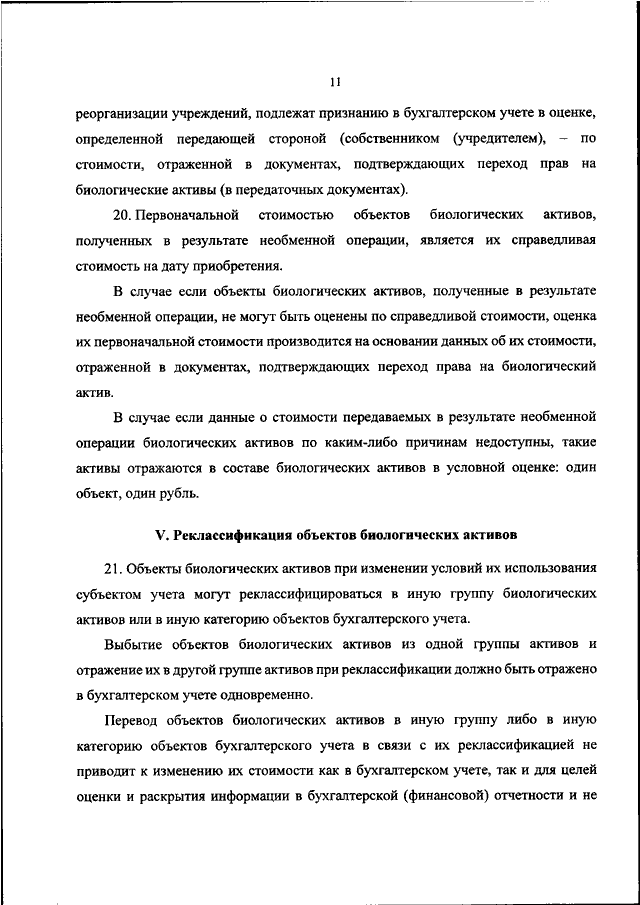 11

реорганизации учреждений, подлежат признанию в бухгалтерском учете в оценке, определенной передающей стороной (собственником (учредителем), – по стоимости, отраженной в документах, подтверждающих переход прав на биологические активы (в передаточных документах).

20. Первоначальной стоимостью объектов биологических активов, полученных в результате необменной операции, является их справедливая стоимость на дату приобретения.

В случае если объекты биологических активов, полученные в результате необменной операции, не могут быть оценены по справедливой стоимости, оценка их первоначальной стоимости производится на основании данных об их стоимости, отраженной в документах, подтверждающих переход права на биологический актив.

В случае если данные о стоимости передаваемых в результате необменной операции биологических активов по каким-либо причинам недоступны, такие активы отражаются в составе биологических активов в условной оценке: один объект, один рубль.

V. Реклассификация объектов биологических активов

21. Объекты биологических активов при изменении условий их использования субъектом учета могут реклассифицироваться в иную группу биологических активов или в иную категорию объектов бухгалтерского учета.

Выбытие объектов биологических активов из одной группы активов и отражение их в другой группе активов при реклассификации должно быть отражено в бухгалтерском учете одновременно.

Перевод объектов биологических активов в иную группу либо в иную категорию объектов бухгалтерского учета в связи с их реклассификацией не приводит к изменению их стоимости как в бухгалтерском учете, так и для целей оценки и раскрытия информации в бухгалтерской (финансовой) отчетности и не